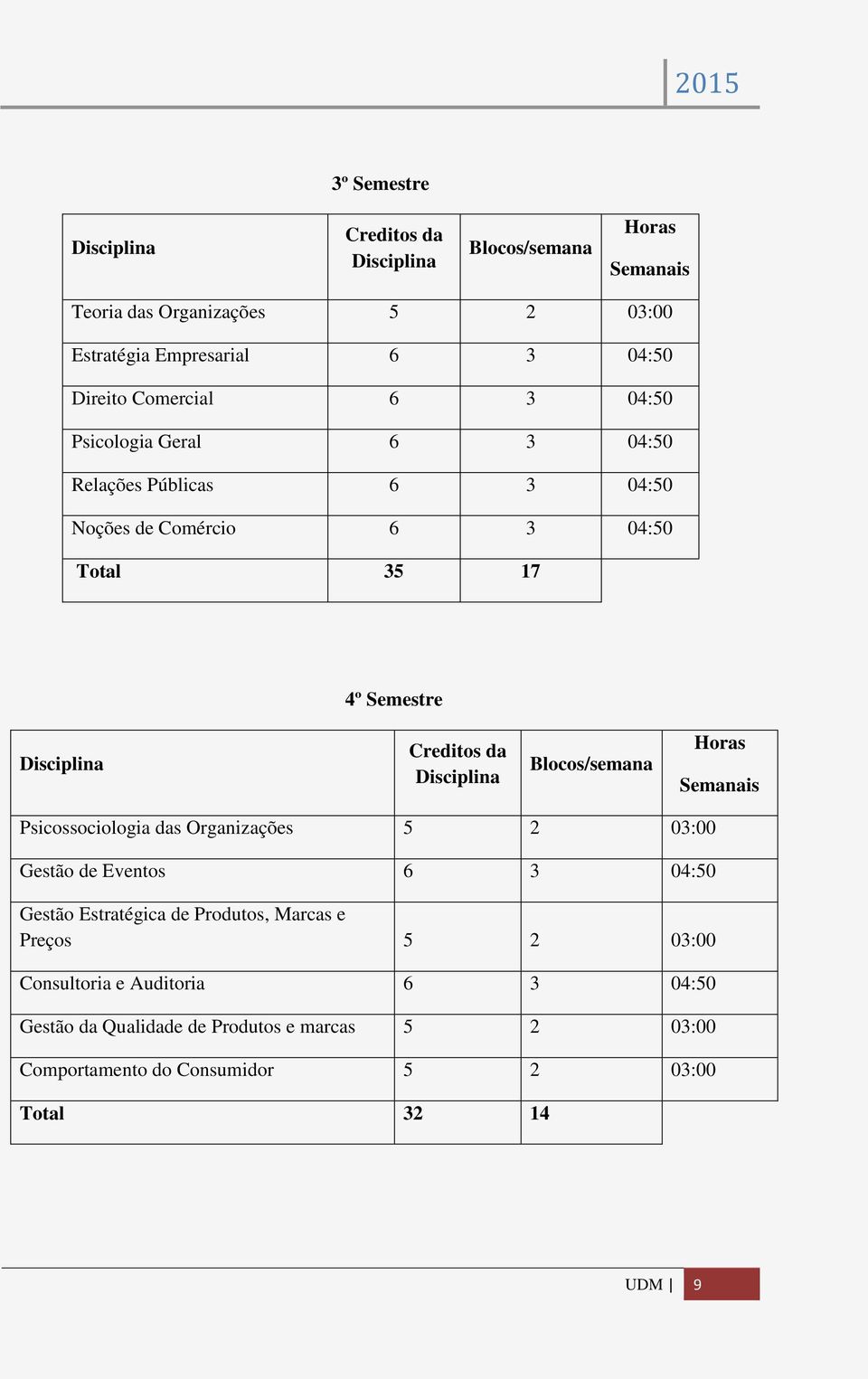 2015

3º Semestre

| Disciplina | Creditos da Disciplina | Blocos/semana | Horas Semanais |
|---|---|---|---|
| Teoria das Organizações | 5 | 2 | 03:00 |
| Estratégia Empresarial | 6 | 3 | 04:50 |
| Direito Comercial | 6 | 3 | 04:50 |
| Psicologia Geral | 6 | 3 | 04:50 |
| Relações Públicas | 6 | 3 | 04:50 |
| Noções de Comércio | 6 | 3 | 04:50 |
| Total | 35 | 17 | |

4º Semestre

| Disciplina | Creditos da Disciplina | Blocos/semana | Horas Semanais |
|---|---|---|---|
| Psicossociologia das Organizações | 5 | 2 | 03:00 |
| Gestão de Eventos | 6 | 3 | 04:50 |
| Gestão Estratégica de Produtos, Marcas e Preços | 5 | 2 | 03:00 |
| Consultoria e Auditoria | 6 | 3 | 04:50 |
| Gestão da Qualidade de Produtos e marcas | 5 | 2 | 03:00 |
| Comportamento do Consumidor | 5 | 2 | 03:00 |
| Total | 32 | 14 | |

UDM | 9